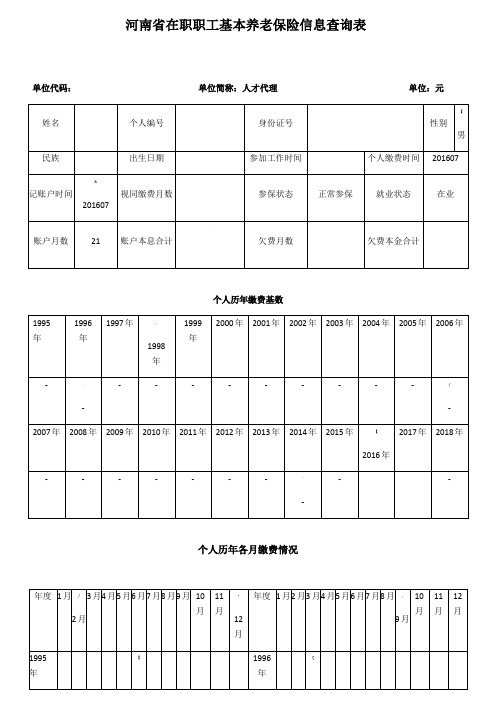 河南省在职职工基本养老保险信息查询表

单位代码：　　　　单位简称：人才代理　　　　单位：元

| 姓名 | | 个人编号 | | 身份证号 | | | 性别 | 男 |
|---|---|---|---|---|---|---|---|---|
| 民族 | | 出生日期 | | 参加工作时间 | | 个人缴费时间 | 201607 | |
| 记账户时间 | 201607 | 视同缴费月数 | | 参保状态 | 正常参保 | 就业状态 | 在业 | |
| 账户月数 | 21 | 账户本息合计 | | 欠费月数 | | 欠费本金合计 | | |

个人历年缴费基数

| 1995年 | 1996年 | 1997年 | 1998年 | 1999年 | 2000年 | 2001年 | 2002年 | 2003年 | 2004年 | 2005年 | 2006年 |
|---|---|---|---|---|---|---|---|---|---|---|---|
| - | - | - | - | - | - | - | - | - | - | - | - |
| 2007年 | 2008年 | 2009年 | 2010年 | 2011年 | 2012年 | 2013年 | 2014年 | 2015年 | 2016年 | 2017年 | 2018年 |
| - | - | - | - | - | - | - | - | - | | | - |

个人历年各月缴费情况

| 年度 | 1月 | 2月 | 3月 | 4月 | 5月 | 6月 | 7月 | 8月 | 9月 | 10月 | 11月 | 12月 | 年度 | 1月 | 2月 | 3月 | 4月 | 5月 | 6月 | 7月 | 8月 | 9月 | 10月 | 11月 | 12月 |
|---|---|---|---|---|---|---|---|---|---|---|---|---|---|---|---|---|---|---|---|---|---|---|---|---|---|
| 1995年 | | | | | | | | | | | | | 1996年 | | | | | | | | | | | | |